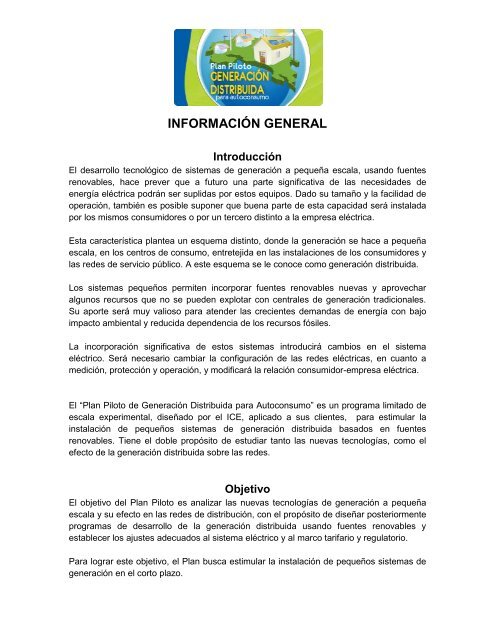 Plan Piloto
GENERACIÓN
DISTRIBUIDA
para autoconsumo

INFORMACIÓN GENERAL

Introducción

El desarrollo tecnológico de sistemas de generación a pequeña escala, usando fuentes renovables, hace prever que a futuro una parte significativa de las necesidades de energía eléctrica podrán ser suplidas por estos equipos. Dado su tamaño y la facilidad de operación, también es posible suponer que buena parte de esta capacidad será instalada por los mismos consumidores o por un tercero distinto a la empresa eléctrica.

Esta característica plantea un esquema distinto, donde la generación se hace a pequeña escala, en los centros de consumo, entretejida en las instalaciones de los consumidores y las redes de servicio público. A este esquema se le conoce como generación distribuida.

Los sistemas pequeños permiten incorporar fuentes renovables nuevas y aprovechar algunos recursos que no se pueden explotar con centrales de generación tradicionales. Su aporte será muy valioso para atender las crecientes demandas de energía con bajo impacto ambiental y reducida dependencia de los recursos fósiles.

La incorporación significativa de estos sistemas introducirá cambios en el sistema eléctrico. Será necesario cambiar la configuración de las redes eléctricas, en cuanto a medición, protección y operación, y modificará la relación consumidor-empresa eléctrica.

El "Plan Piloto de Generación Distribuida para Autoconsumo" es un programa limitado de escala experimental, diseñado por el ICE, aplicado a sus clientes, para estimular la instalación de pequeños sistemas de generación distribuida basados en fuentes renovables. Tiene el doble propósito de estudiar tanto las nuevas tecnologías, como el efecto de la generación distribuida sobre las redes.

Objetivo

El objetivo del Plan Piloto es analizar las nuevas tecnologías de generación a pequeña escala y su efecto en las redes de distribución, con el propósito de diseñar posteriormente programas de desarrollo de la generación distribuida usando fuentes renovables y establecer los ajustes adecuados al sistema eléctrico y al marco tarifario y regulatorio.

Para lograr este objetivo, el Plan busca estimular la instalación de pequeños sistemas de generación en el corto plazo.